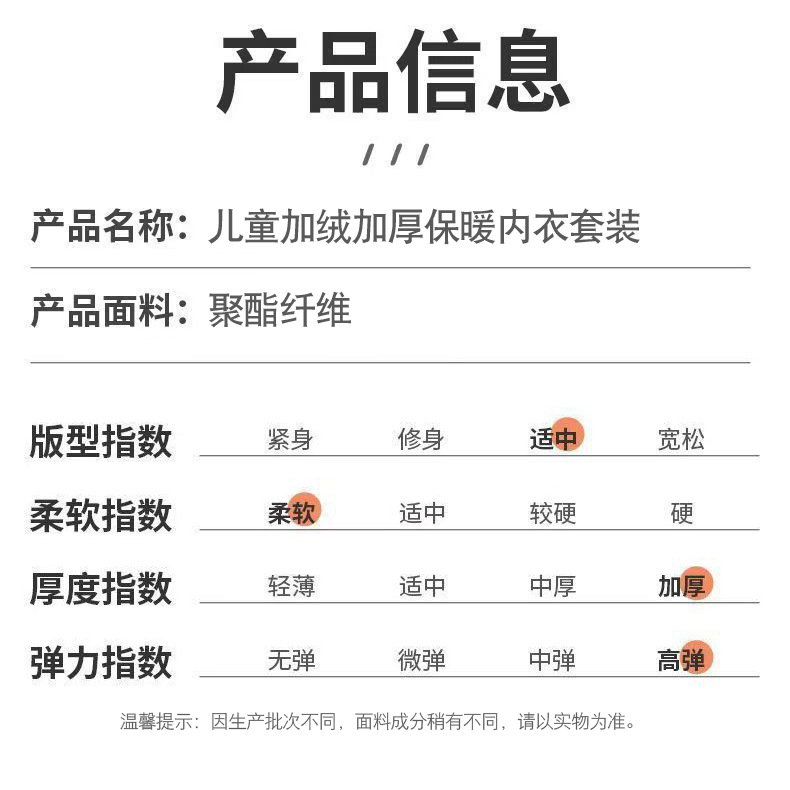 产品信息

///

产品名称：儿童加绒加厚保暖内衣套装

产品面料：聚酯纤维

版型指数 紧身 修身 适中 宽松

柔软指数 柔软 适中 较硬 硬

厚度指数 轻薄 适中 中厚 加厚

弹力指数 无弹 微弹 中弹 高弹

温馨提示：因生产批次不同，面料成分稍有不同，请以实物为准。